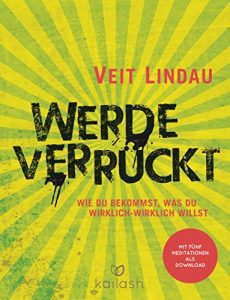 VEIT LINDAU

WERDE VERRÜCKT

WIE DU BEKOMMST, WAS DU WIRKLICH-WIRKLICH WILLST

MIT FÜNF MEDITATIONEN ALS DOWNLOAD

kailash